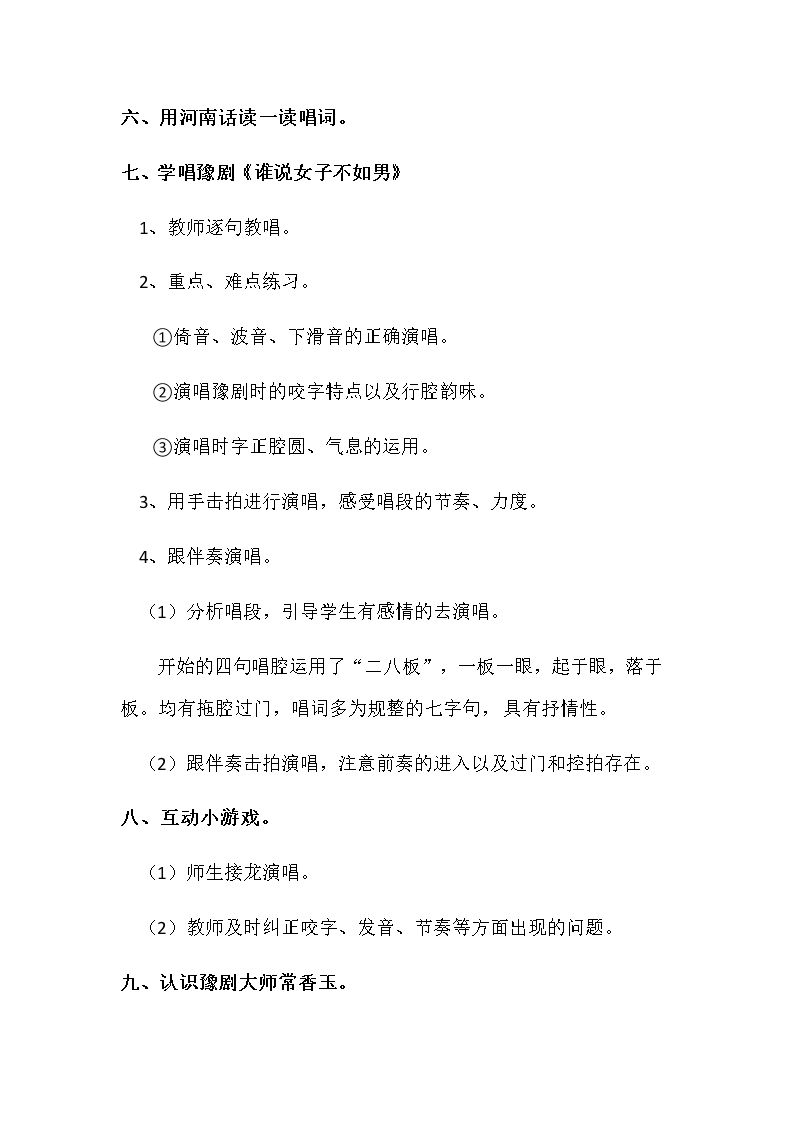 六、用河南话读一读唱词。

七、学唱豫剧《谁说女子不如男》

1、教师逐句教唱。

2、重点、难点练习。

①倚音、波音、下滑音的正确演唱。

②演唱豫剧时的咬字特点以及行腔韵味。

③演唱时字正腔圆、气息的运用。

3、用手击拍进行演唱，感受唱段的节奏、力度。

4、跟伴奏演唱。

（1）分析唱段，引导学生有感情的去演唱。

开始的四句唱腔运用了“二八板”，一板一眼，起于眼，落于板。均有拖腔过门，唱词多为规整的七字句，具有抒情性。

（2）跟伴奏击拍演唱，注意前奏的进入以及过门和控拍存在。

八、互动小游戏。

（1）师生接龙演唱。

（2）教师及时纠正咬字、发音、节奏等方面出现的问题。

九、认识豫剧大师常香玉。